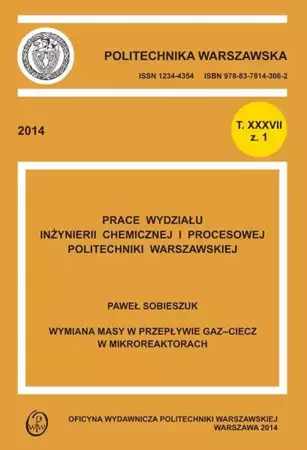 POLITECHNIKA WARSZAWSKA

ISSN 1234-4354 ISBN 978-83-7814-306-2

2014

T. XXXVII
z. 1

PRACE WYDZIAŁU
INŻYNIERII CHEMICZNEJ I PROCESOWEJ
POLITECHNIKI WARSZAWSKIEJ

PAWEŁ SOBIESZUK

WYMIANA MASY W PRZEPŁYWIE GAZ–CIECZ
W MIKROREAKTORACH

OFICYNA WYDAWNICZA POLITECHNIKI WARSZAWSKIEJ
WARSZAWA 2014